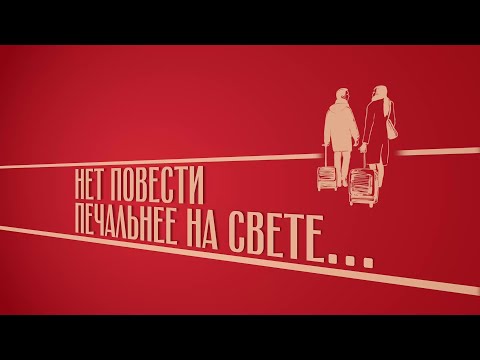 НЕТ ПОВЕСТИ
ПЕЧАЛЬНЕЕ НА СВЕТЕ...